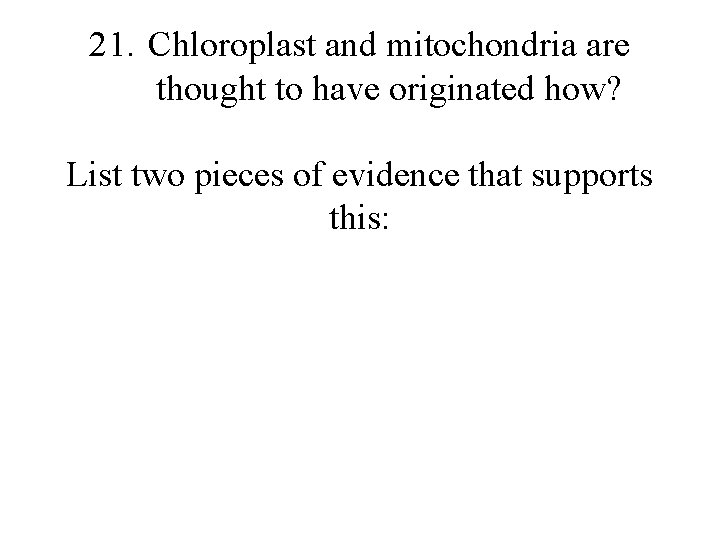 21. Chloroplast and mitochondria are thought to have originated how?

List two pieces of evidence that supports this: